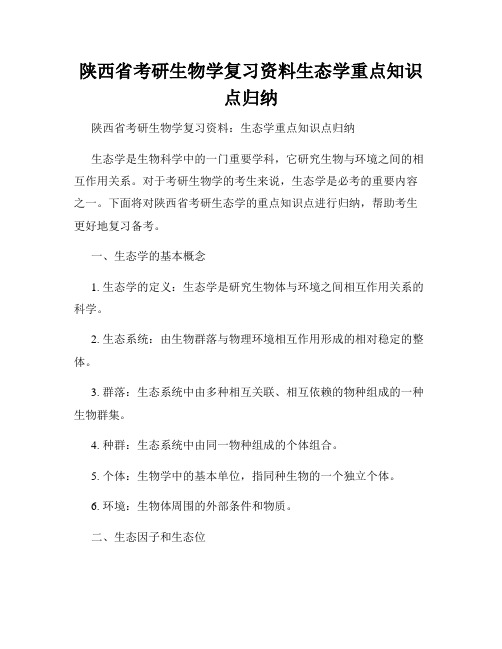 陕西省考研生物学复习资料生态学重点知识点归纳

陕西省考研生物学复习资料：生态学重点知识点归纳

生态学是生物科学中的一门重要学科，它研究生物与环境之间的相互作用关系。对于考研生物学的考生来说，生态学是必考的重要内容之一。下面将对陕西省考研生态学的重点知识点进行归纳，帮助考生更好地复习备考。

一、生态学的基本概念

1. 生态学的定义：生态学是研究生物体与环境之间相互作用关系的科学。

2. 生态系统：由生物群落与物理环境相互作用形成的相对稳定的整体。

3. 群落：生态系统中由多种相互关联、相互依赖的物种组成的一种生物群集。

4. 种群：生态系统中由同一物种组成的个体组合。

5. 个体：生物学中的基本单位，指同种生物的一个独立个体。

6. 环境：生物体周围的外部条件和物质。

二、生态因子和生态位